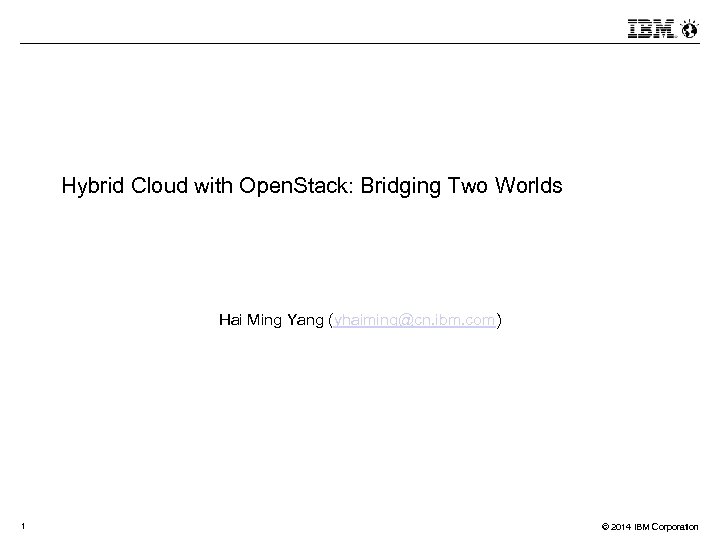 IBM

Hybrid Cloud with OpenStack: Bridging Two Worlds

Hai Ming Yang (yhaiming@cn.ibm.com)

1

© 2014 IBM Corporation